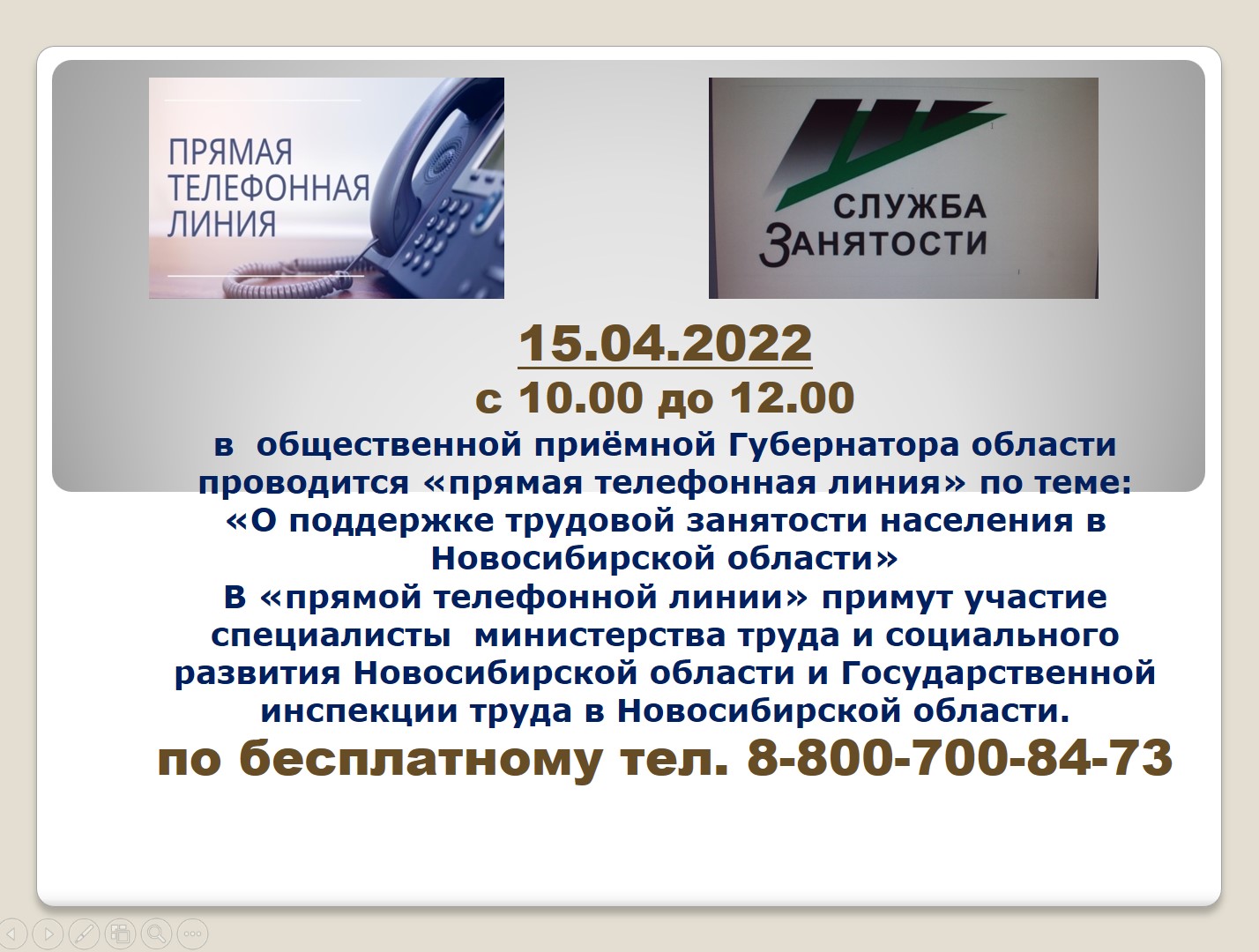 ПРЯМАЯ ТЕЛЕФОННАЯ ЛИНИЯ

СЛУЖБА ЗАНЯТОСТИ

15.04.2022

с 10.00 до 12.00

в общественной приёмной Губернатора области проводится «прямая телефонная линия» по теме: «О поддержке трудовой занятости населения в Новосибирской области»

В «прямой телефонной линии» примут участие специалисты министерства труда и социального развития Новосибирской области и Государственной инспекции труда в Новосибирской области.

по бесплатному тел. 8-800-700-84-73